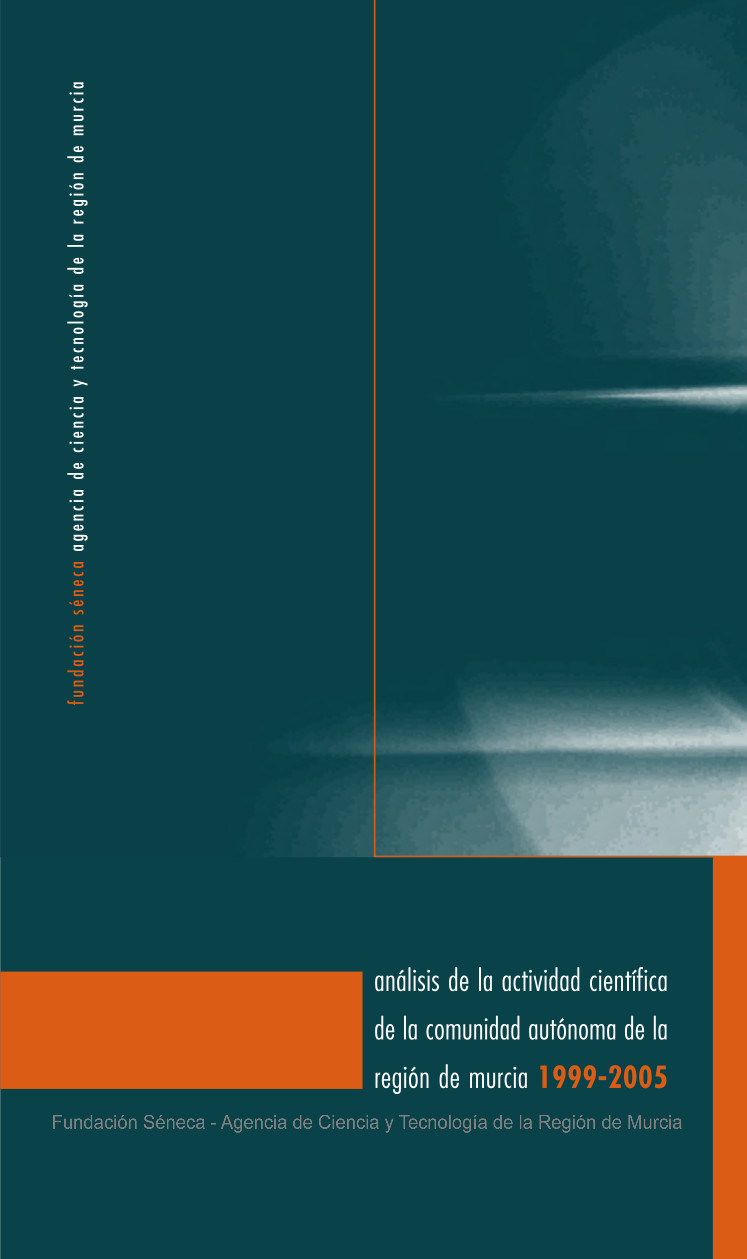 fundación séneca agencia de ciencia y tecnología de la región de murcia

análisis de la actividad científica de la comunidad autónoma de la región de murcia 1999-2005

Fundación Séneca - Agencia de Ciencia y Tecnología de la Región de Murcia